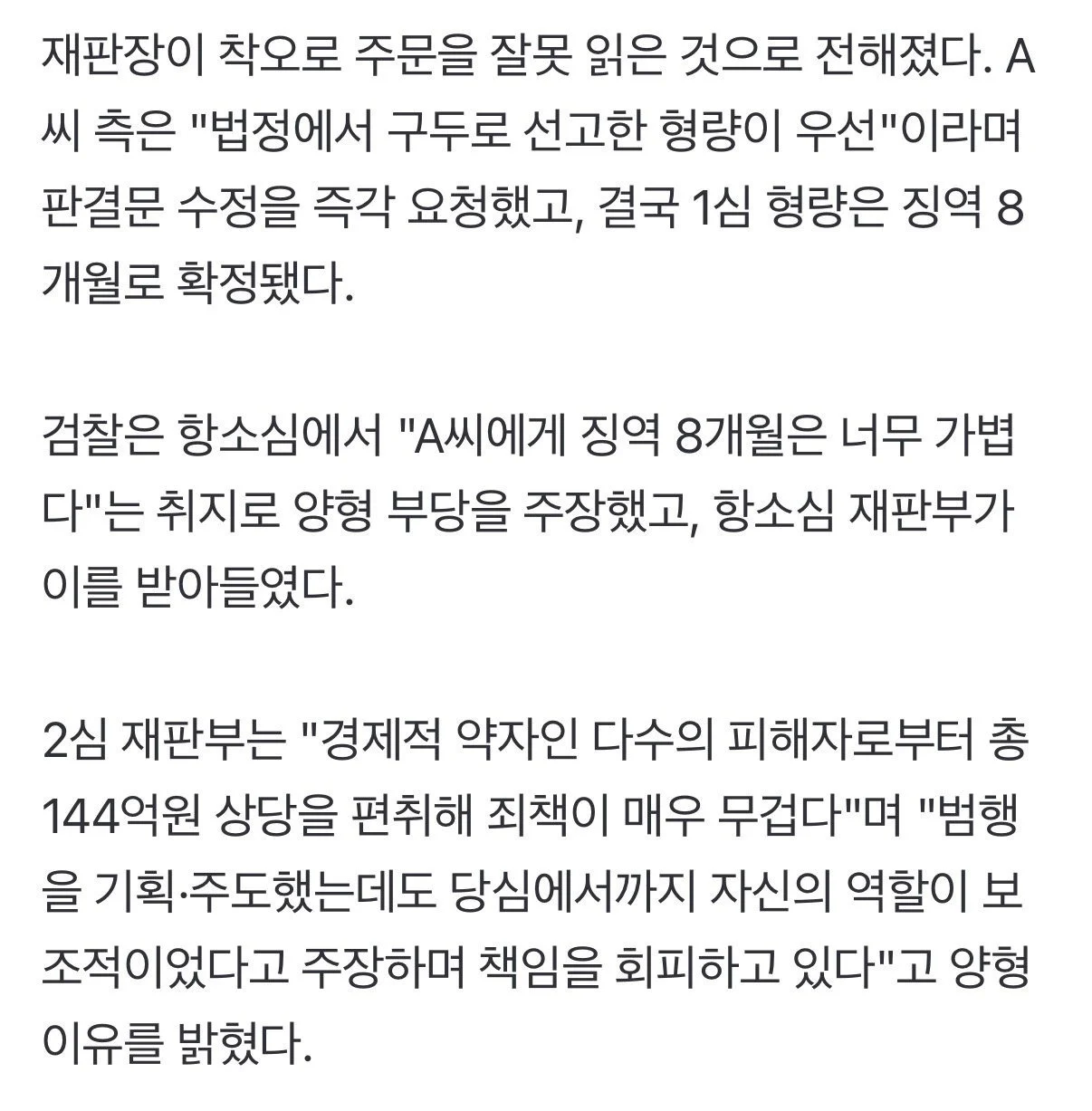 재판장이 착오로 주문을 잘못 읽은 것으로 전해졌다. A씨 측은 "법정에서 구두로 선고한 형량이 우선"이라며 판결문 수정을 즉각 요청했고, 결국 1심 형량은 징역 8개월로 확정됐다.

검찰은 항소심에서 "A씨에게 징역 8개월은 너무 가볍다"는 취지로 양형 부당을 주장했고, 항소심 재판부가 이를 받아들였다.

2심 재판부는 "경제적 약자인 다수의 피해자로부터 총 144억원 상당을 편취해 죄책이 매우 무겁다"며 "범행을 기획·주도했는데도 당심에서까지 자신의 역할이 보조적이었다고 주장하며 책임을 회피하고 있다"고 양형 이유를 밝혔다.